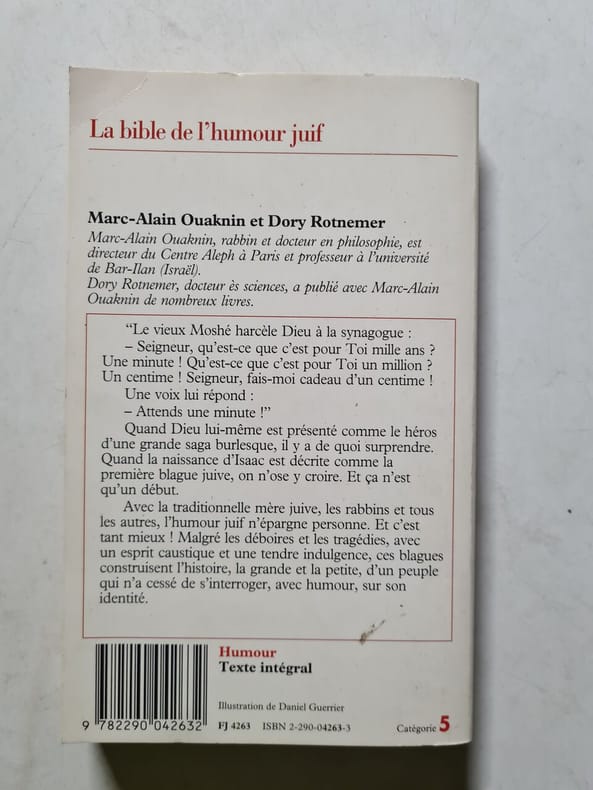 La bible de l'humour juif

Marc-Alain Ouaknin et Dory Rotnemer

Marc-Alain Ouaknin, rabbin et docteur en philosophie, est directeur du Centre Aleph à Paris et professeur à l'université de Bar-Ilan (Israël).
Dory Rotnemer, docteur ès sciences, a publié avec Marc-Alain Ouaknin de nombreux livres.

"Le vieux Moshé harcèle Dieu à la synagogue :
– Seigneur, qu'est-ce que c'est pour Toi mille ans ? Une minute ! Qu'est-ce que c'est pour Toi un million ? Un centime ! Seigneur, fais-moi cadeau d'un centime !
Une voix lui répond :
– Attends une minute !"

Quand Dieu lui-même est présenté comme le héros d'une grande saga burlesque, il y a de quoi surprendre. Quand la naissance d'Isaac est décrite comme la première blague juive, on n'ose y croire. Et ça n'est qu'un début.

Avec la traditionnelle mère juive, les rabbins et tous les autres, l'humour juif n'épargne personne. Et c'est tant mieux ! Malgré les déboires et les tragédies, avec un esprit caustique et une tendre indulgence, ces blagues construisent l'histoire, la grande et la petite, d'un peuple qui n'a cessé de s'interroger, avec humour, sur son identité.

Humour
Texte intégral

Illustration de Daniel Guerrier

9 782290 042632

FJ 4263 ISBN 2-290-04263-3

Catégorie 5